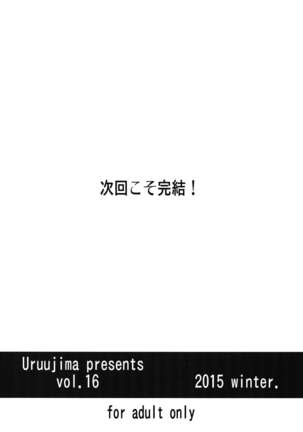 次回こそ完結！

Uruujima presents
vol.16 2015 winter.

for adult only